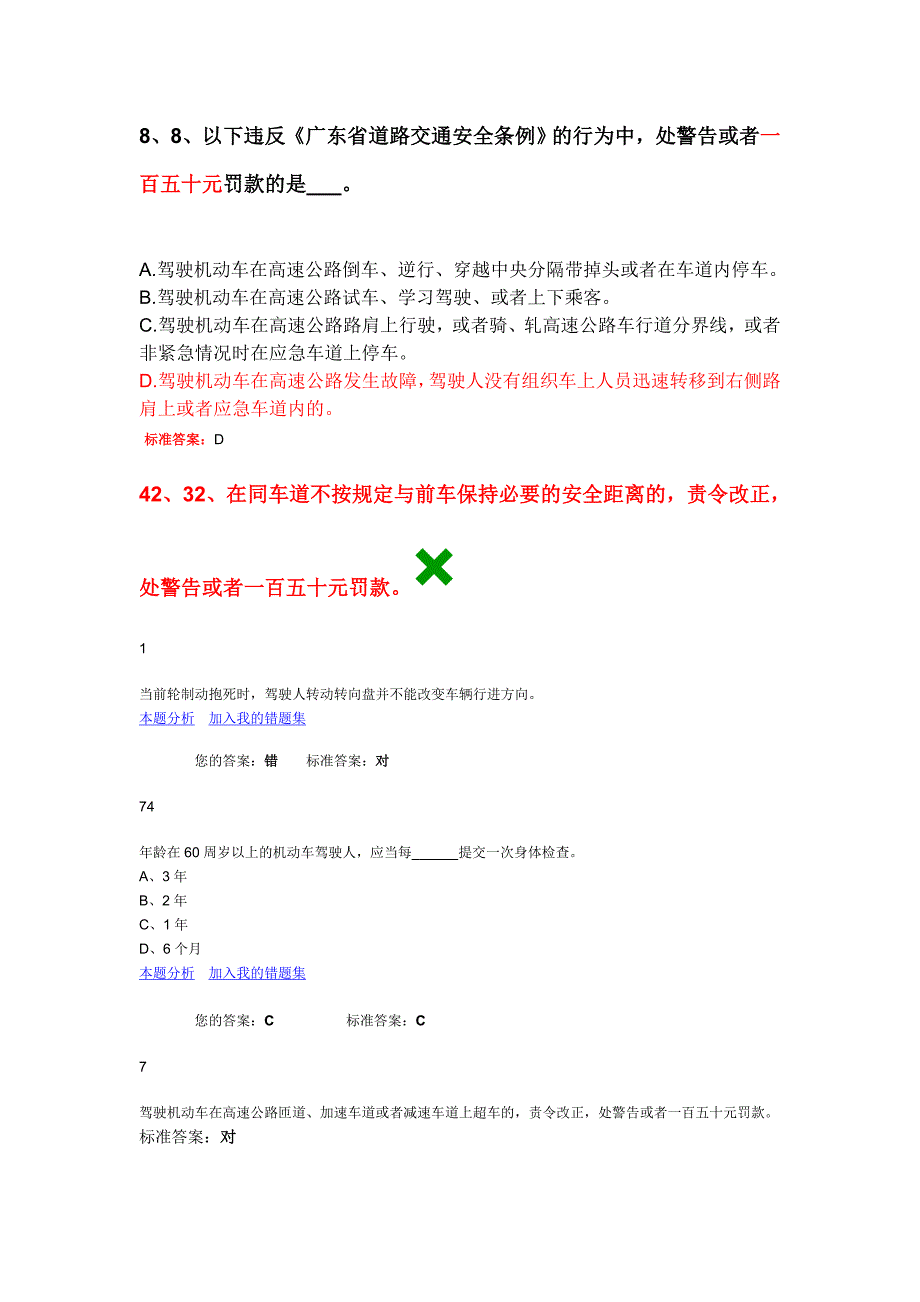 8、8、以下违反《广东省道路交通安全条例》的行为中，处警告或者一百五十元罚款的是___。

A.驾驶机动车在高速公路倒车、逆行、穿越中央分隔带掉头或者在车道内停车。
B.驾驶机动车在高速公路试车、学习驾驶、或者上下乘客。
C.驾驶机动车在高速公路路肩上行驶，或者骑、轧高速公路车行道分界线，或者非紧急情况时在应急车道上停车。
D.驾驶机动车在高速公路发生故障，驾驶人没有组织车上人员迅速转移到右侧路肩上或者应急车道内的。

标准答案：D

42、32、在同车道不按规定与前车保持必要的安全距离的，责令改正，处警告或者一百五十元罚款。

1

当前轮制动抱死时，驾驶人转动转向盘并不能改变车辆行进方向。

本题分析 加入我的错题集

您的答案：错 标准答案：对

74

年龄在60周岁以上的机动车驾驶人，应当每______提交一次身体检查。
A、3年
B、2年
C、1年
D、6个月

本题分析 加入我的错题集

您的答案：C 标准答案：C

7

驾驶机动车在高速公路匝道、加速车道或者减速车道上超车的，责令改正，处警告或者一百五十元罚款。
标准答案：对